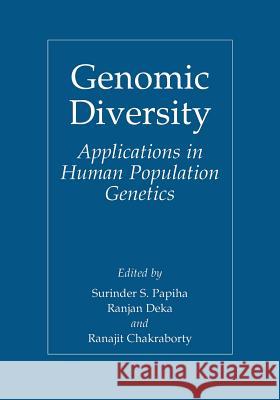 Genomic Diversity

Applications in Human Population Genetics

Edited by

Surinder S. Papiha
Ranjan Deka
and
Ranajit Chakraborty

Kraina Książek